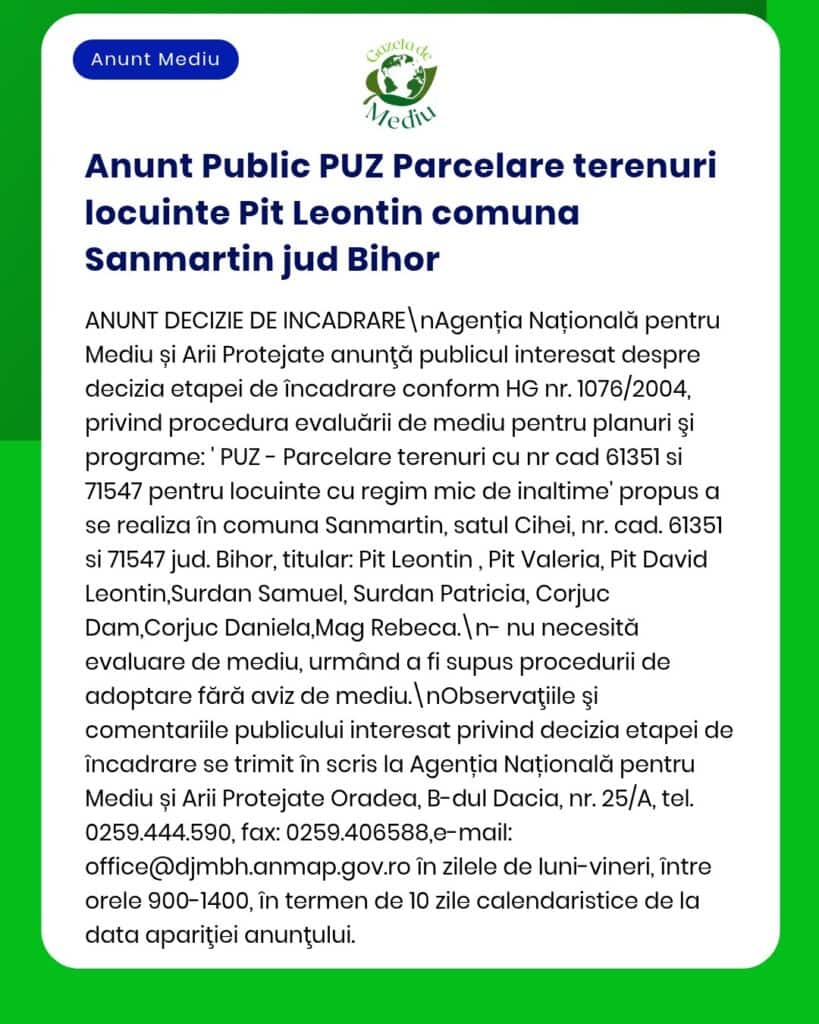 Anunt Mediu

Gazeta de Mediu

Anunt Public PUZ Parcelare terenuri locuinte Pit Leontin comuna Sanmartin jud Bihor

ANUNT DECIZIE DE INCADRARE\nAgenția Națională pentru Mediu și Arii Protejate anunţă publicul interesat despre decizia etapei de încadrare conform HG nr. 1076/2004, privind procedura evaluării de mediu pentru planuri şi programe: ' PUZ - Parcelare terenuri cu nr cad 61351 si 71547 pentru locuinte cu regim mic de inaltime' propus a se realiza în comuna Sanmartin, satul Cihei, nr. cad. 61351 si 71547 jud. Bihor, titular: Pit Leontin , Pit Valeria, Pit David Leontin,Surdan Samuel, Surdan Patricia, Corjuc Dam,Corjuc Daniela,Mag Rebeca.\n- nu necesită evaluare de mediu, urmând a fi supus procedurii de adoptare fără aviz de mediu.\nObservaţiile şi comentariile publicului interesat privind decizia etapei de încadrare se trimit în scris la Agenția Națională pentru Mediu și Arii Protejate Oradea, B-dul Dacia, nr. 25/A, tel. 0259.444.590, fax: 0259.406588,e-mail: office@djmbh.anmap.gov.ro în zilele de luni-vineri, între orele 900-1400, în termen de 10 zile calendaristice de la data apariţiei anunţului.